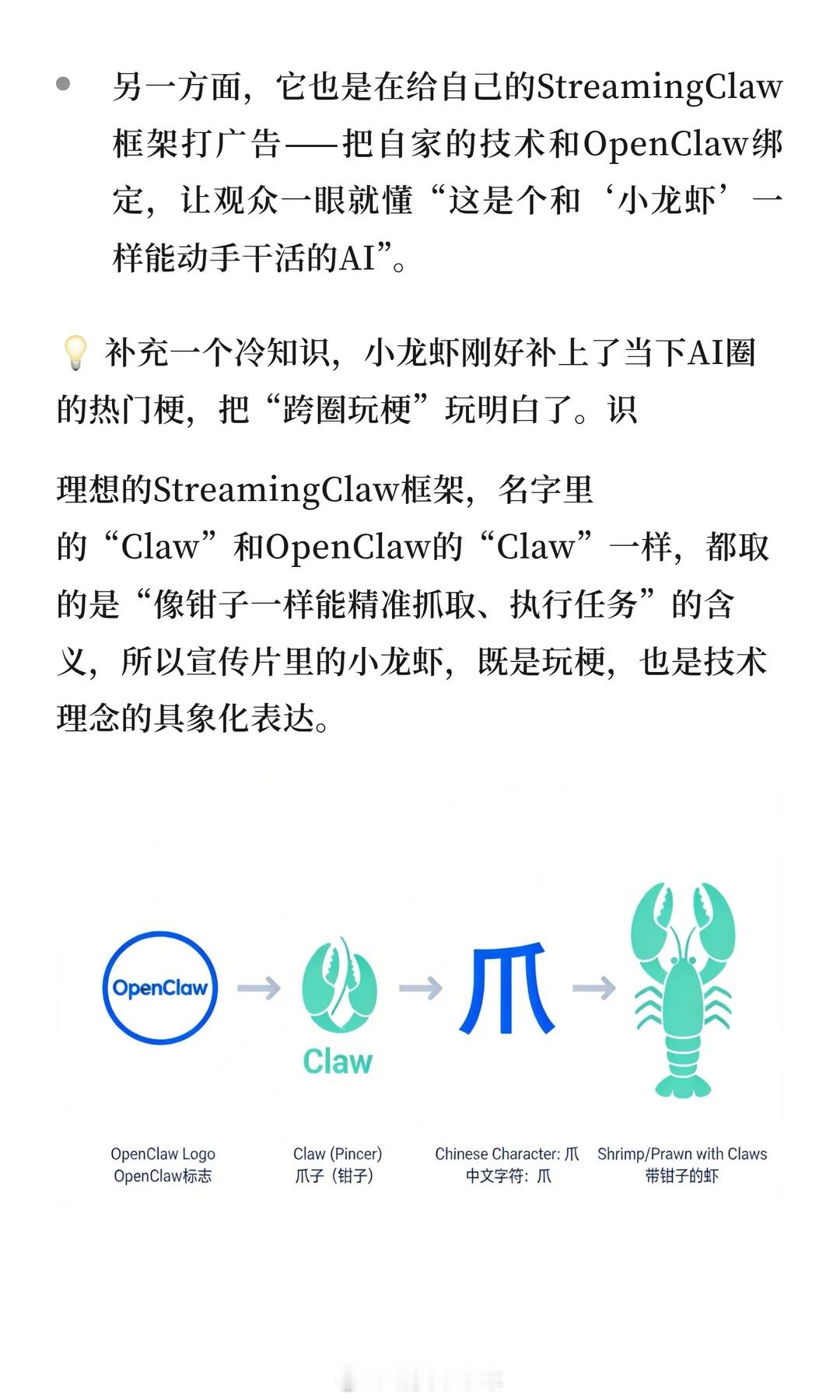 • 另一方面，它也是在给自己的StreamingClaw框架打广告——把自家的技术和OpenClaw绑定，让观众一眼就懂“这是个和‘小龙虾’一样能动手干活的AI”。

💡 补充一个冷知识，小龙虾刚好补上了当下AI圈的热门梗，把“跨圈玩梗”玩明白了。识

理想的StreamingClaw框架，名字里的“Claw”和OpenClaw的“Claw”一样，都取的是“像钳子一样能精准抓取、执行任务”的含义，所以宣传片里的小龙虾，既是玩梗，也是技术理念的具象化表达。

OpenClaw

Claw

爪

OpenClaw Logo
OpenClaw标志

Claw (Pincer)
爪子（钳子）

Chinese Character: 爪
中文字符：爪

Shrimp/Prawn with Claws
带钳子的虾